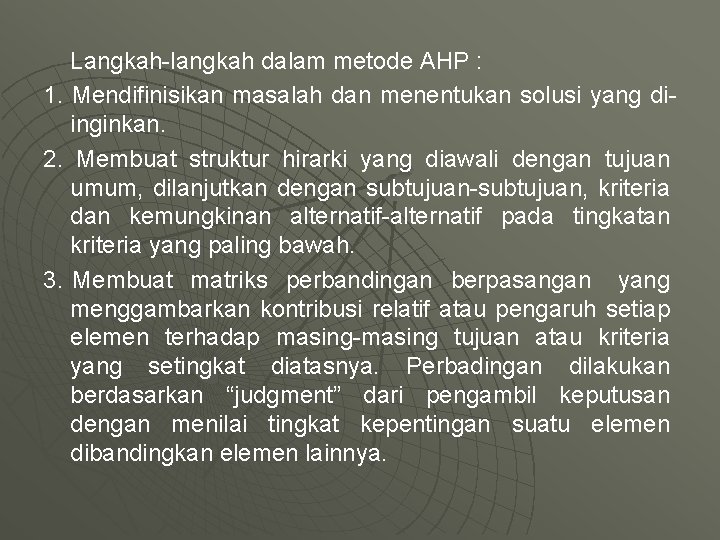 Langkah-langkah dalam metode AHP :

1. Mendifinisikan masalah dan menentukan solusi yang diinginkan.

2. Membuat struktur hirarki yang diawali dengan tujuan umum, dilanjutkan dengan subtujuan-subtujuan, kriteria dan kemungkinan alternatif-alternatif pada tingkatan kriteria yang paling bawah.

3. Membuat matriks perbandingan berpasangan yang menggambarkan kontribusi relatif atau pengaruh setiap elemen terhadap masing-masing tujuan atau kriteria yang setingkat diatasnya. Perbadingan dilakukan berdasarkan “judgment” dari pengambil keputusan dengan menilai tingkat kepentingan suatu elemen dibandingkan elemen lainnya.